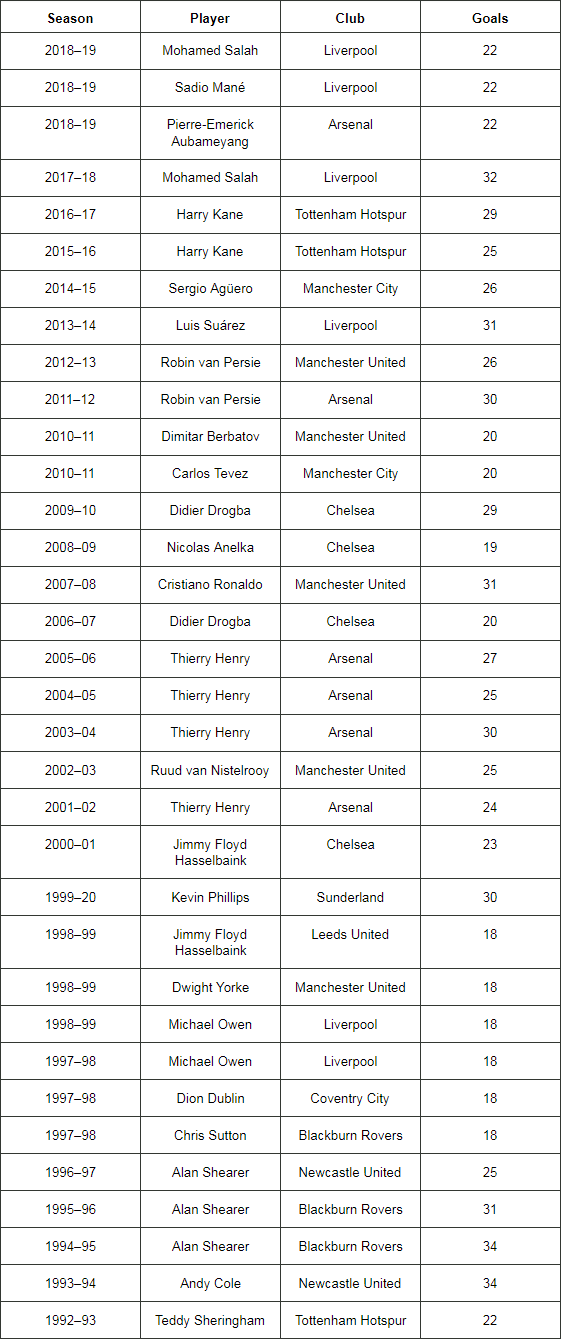 | Season | Player | Club | Goals |
|---|---|---|---|
| 2018–19 | Mohamed Salah | Liverpool | 22 |
| 2018–19 | Sadio Mané | Liverpool | 22 |
| 2018–19 | Pierre-Emerick Aubameyang | Arsenal | 22 |
| 2017–18 | Mohamed Salah | Liverpool | 32 |
| 2016–17 | Harry Kane | Tottenham Hotspur | 29 |
| 2015–16 | Harry Kane | Tottenham Hotspur | 25 |
| 2014–15 | Sergio Agüero | Manchester City | 26 |
| 2013–14 | Luis Suárez | Liverpool | 31 |
| 2012–13 | Robin van Persie | Manchester United | 26 |
| 2011–12 | Robin van Persie | Arsenal | 30 |
| 2010–11 | Dimitar Berbatov | Manchester United | 20 |
| 2010–11 | Carlos Tevez | Manchester City | 20 |
| 2009–10 | Didier Drogba | Chelsea | 29 |
| 2008–09 | Nicolas Anelka | Chelsea | 19 |
| 2007–08 | Cristiano Ronaldo | Manchester United | 31 |
| 2006–07 | Didier Drogba | Chelsea | 20 |
| 2005–06 | Thierry Henry | Arsenal | 27 |
| 2004–05 | Thierry Henry | Arsenal | 25 |
| 2003–04 | Thierry Henry | Arsenal | 30 |
| 2002–03 | Ruud van Nistelrooy | Manchester United | 25 |
| 2001–02 | Thierry Henry | Arsenal | 24 |
| 2000–01 | Jimmy Floyd Hasselbaink | Chelsea | 23 |
| 1999–20 | Kevin Phillips | Sunderland | 30 |
| 1998–99 | Jimmy Floyd Hasselbaink | Leeds United | 18 |
| 1998–99 | Dwight Yorke | Manchester United | 18 |
| 1998–99 | Michael Owen | Liverpool | 18 |
| 1997–98 | Michael Owen | Liverpool | 18 |
| 1997–98 | Dion Dublin | Coventry City | 18 |
| 1997–98 | Chris Sutton | Blackburn Rovers | 18 |
| 1996–97 | Alan Shearer | Newcastle United | 25 |
| 1995–96 | Alan Shearer | Blackburn Rovers | 31 |
| 1994–95 | Alan Shearer | Blackburn Rovers | 34 |
| 1993–94 | Andy Cole | Newcastle United | 34 |
| 1992–93 | Teddy Sheringham | Tottenham Hotspur | 22 |